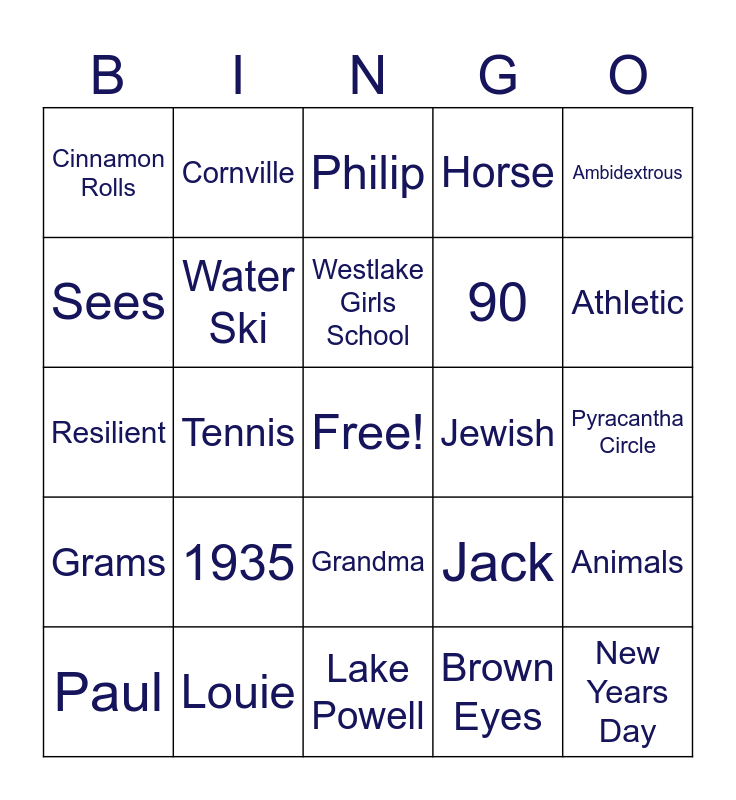 | B | I | N | G | O |
|---|---|---|---|---|
| Cinnamon Rolls | Cornville | Philip | Horse | Ambidextrous |
| Sees | Water Ski | Westlake Girls School | 90 | Athletic |
| Resilient | Tennis | Free! | Jewish | Pyracantha Circle |
| Grams | 1935 | Grandma | Jack | Animals |
| Paul | Louie | Lake Powell | Brown Eyes | New Years Day |